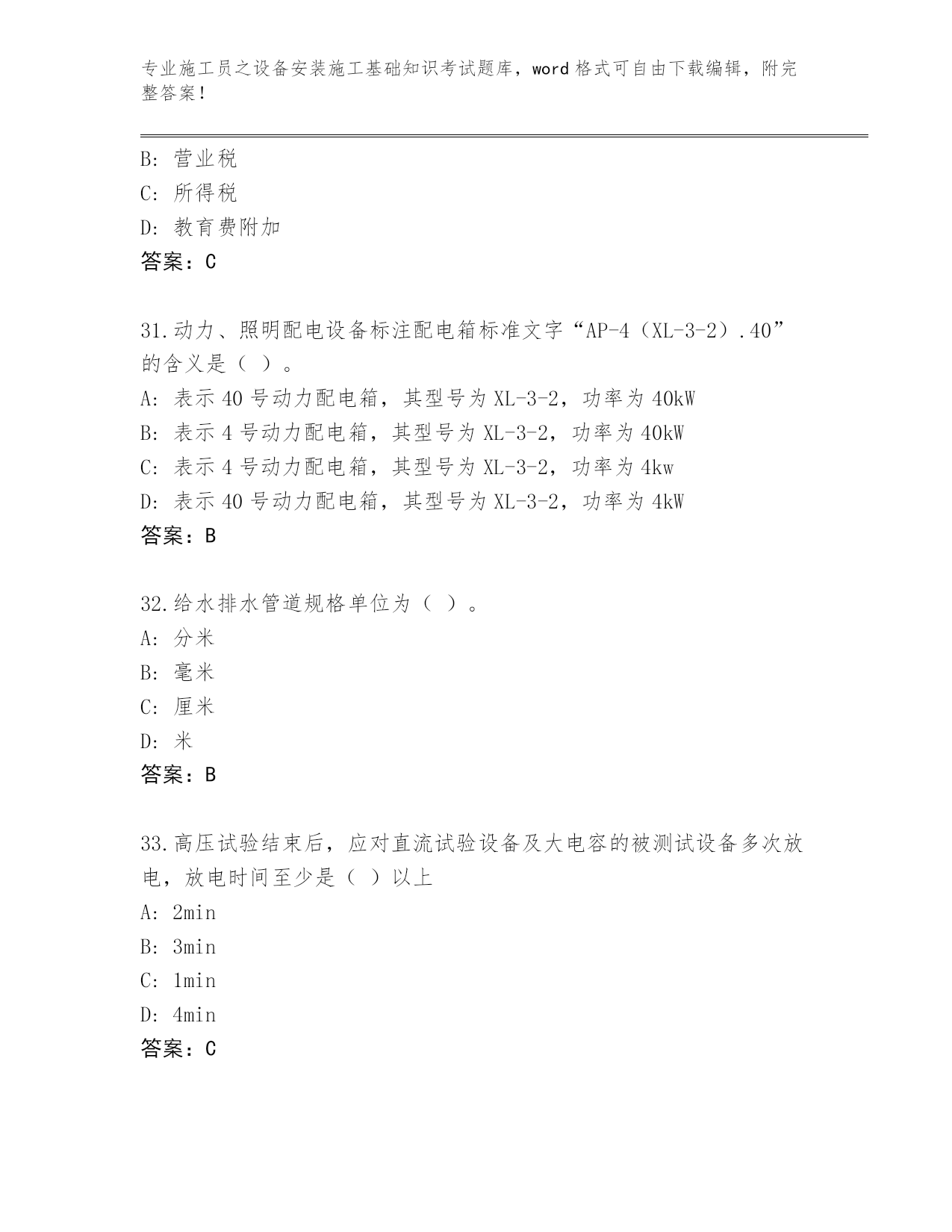 专业施工员之设备安装施工基础知识考试题库，word 格式可自由下载编辑，附完整答案！

B: 营业税
C: 所得税
D: 教育费附加
答案：C

31.动力、照明配电设备标注配电箱标准文字“AP-4（XL-3-2）.40”的含义是（ ）。
A: 表示 40 号动力配电箱，其型号为 XL-3-2，功率为 40kW
B: 表示 4 号动力配电箱，其型号为 XL-3-2，功率为 40kW
C: 表示 4 号动力配电箱，其型号为 XL-3-2，功率为 4kw
D: 表示 40 号动力配电箱，其型号为 XL-3-2，功率为 4kW
答案：B

32.给水排水管道规格单位为（ ）。
A: 分米
B: 毫米
C: 厘米
D: 米
答案：B

33.高压试验结束后，应对直流试验设备及大电容的被测试设备多次放电，放电时间至少是（ ）以上
A: 2min
B: 3min
C: 1min
D: 4min
答案：C